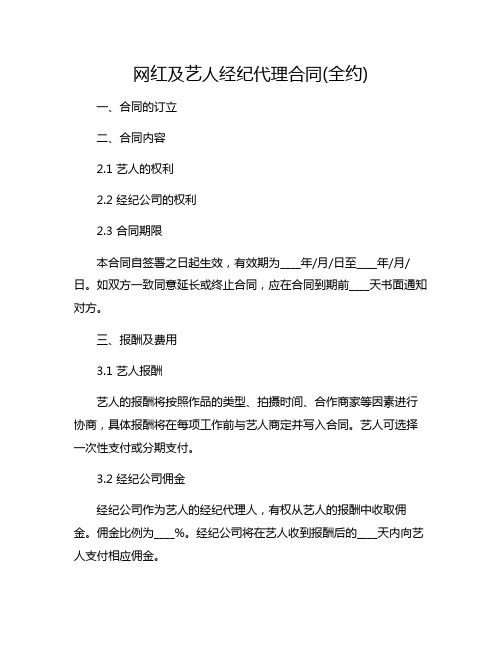 网红及艺人经纪代理合同(全约)

一、合同的订立

二、合同内容

2.1 艺人的权利

2.2 经纪公司的权利

2.3 合同期限

本合同自签署之日起生效，有效期为____年/月/日至____年/月/日。如双方一致同意延长或终止合同，应在合同到期前____天书面通知对方。

三、报酬及费用

3.1 艺人报酬

艺人的报酬将按照作品的类型、拍摄时间、合作商家等因素进行协商，具体报酬将在每项工作前与艺人商定并写入合同。艺人可选择一次性支付或分期支付。

3.2 经纪公司佣金

经纪公司作为艺人的经纪代理人，有权从艺人的报酬中收取佣金。佣金比例为____%。经纪公司将在艺人收到报酬后的____天内向艺人支付相应佣金。